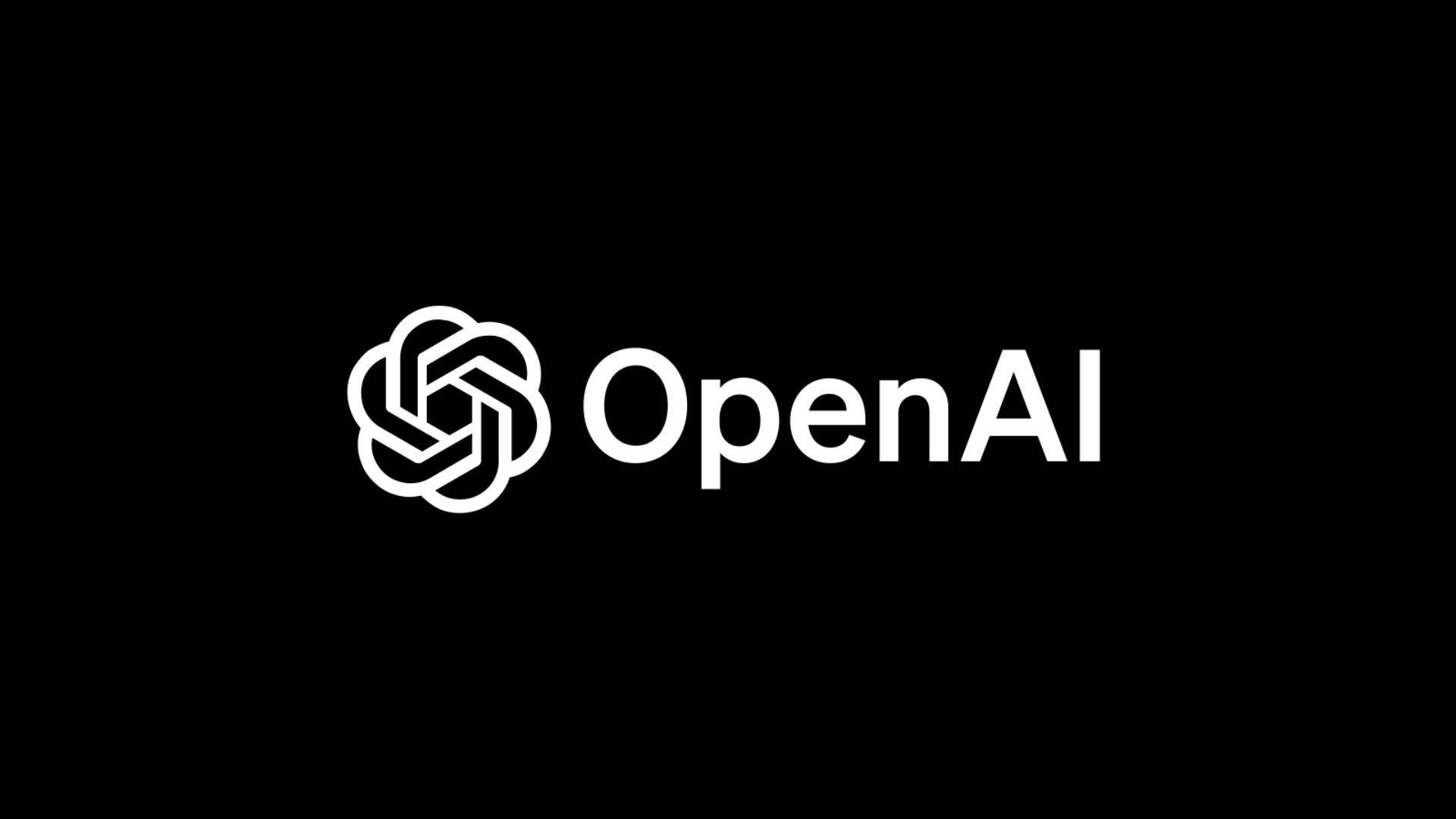 OpenAI